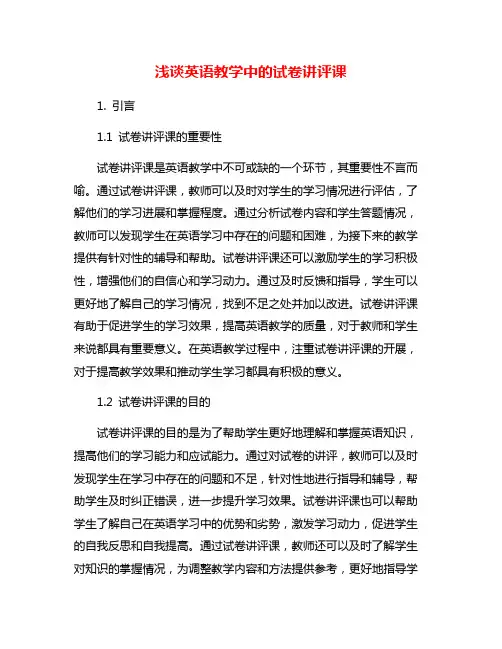 浅谈英语教学中的试卷讲评课

1. 引言

1.1 试卷讲评课的重要性

试卷讲评课是英语教学中不可或缺的一个环节，其重要性不言而喻。通过试卷讲评课，教师可以及时对学生的学习情况进行评估，了解他们的学习进展和掌握程度。通过分析试卷内容和学生答题情况，教师可以发现学生在英语学习中存在的问题和困难，为接下来的教学提供有针对性的辅导和帮助。试卷讲评课还可以激励学生的学习积极性，增强他们的自信心和学习动力。通过及时反馈和指导，学生可以更好地了解自己的学习情况，找到不足之处并加以改进。试卷讲评课有助于促进学生的学习效果，提高英语教学的质量，对于教师和学生来说都具有重要意义。在英语教学过程中，注重试卷讲评课的开展，对于提高教学效果和推动学生学习都具有积极的意义。

1.2 试卷讲评课的目的

试卷讲评课的目的是为了帮助学生更好地理解和掌握英语知识，提高他们的学习能力和应试能力。通过对试卷的讲评，教师可以及时发现学生在学习中存在的问题和不足，针对性地进行指导和辅导，帮助学生及时纠正错误，进一步提升学习效果。试卷讲评课也可以帮助学生了解自己在英语学习中的优势和劣势，激发学习动力，促进学生的自我反思和自我提高。通过试卷讲评课，教师还可以及时了解学生对知识的掌握情况，为调整教学内容和方法提供参考，更好地指导学